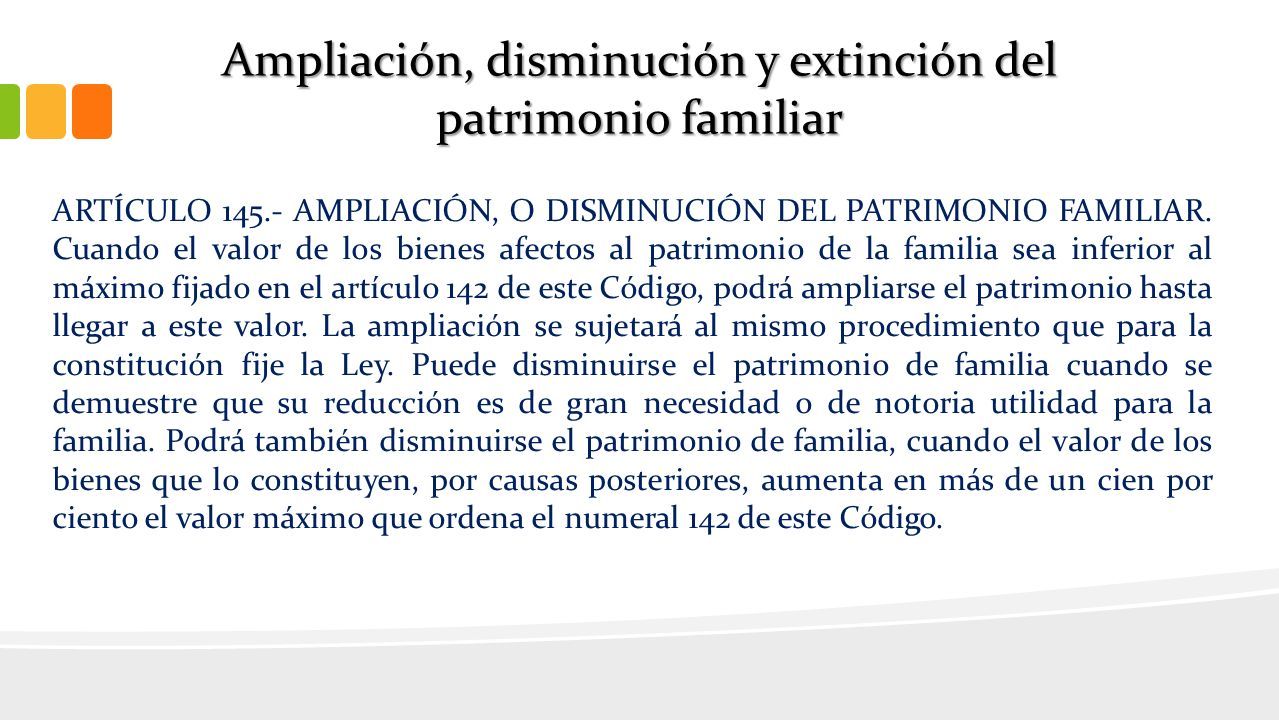 Ampliación, disminución y extinción del patrimonio familiar

ARTÍCULO 145.- AMPLIACIÓN, O DISMINUCIÓN DEL PATRIMONIO FAMILIAR. Cuando el valor de los bienes afectos al patrimonio de la familia sea inferior al máximo fijado en el artículo 142 de este Código, podrá ampliarse el patrimonio hasta llegar a este valor. La ampliación se sujetará al mismo procedimiento que para la constitución fije la Ley. Puede disminuirse el patrimonio de familia cuando se demuestre que su reducción es de gran necesidad o de notoria utilidad para la familia. Podrá también disminuirse el patrimonio de familia, cuando el valor de los bienes que lo constituyen, por causas posteriores, aumenta en más de un cien por ciento el valor máximo que ordena el numeral 142 de este Código.